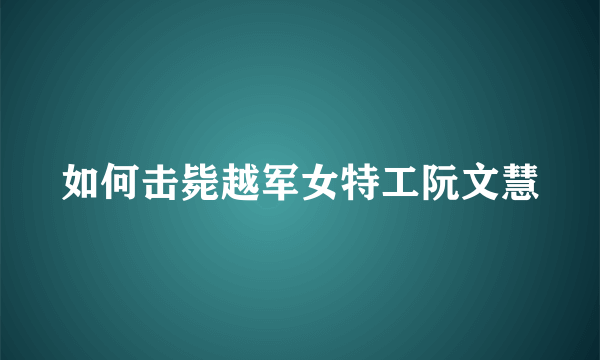 如何击毙越军女特工阮文慧